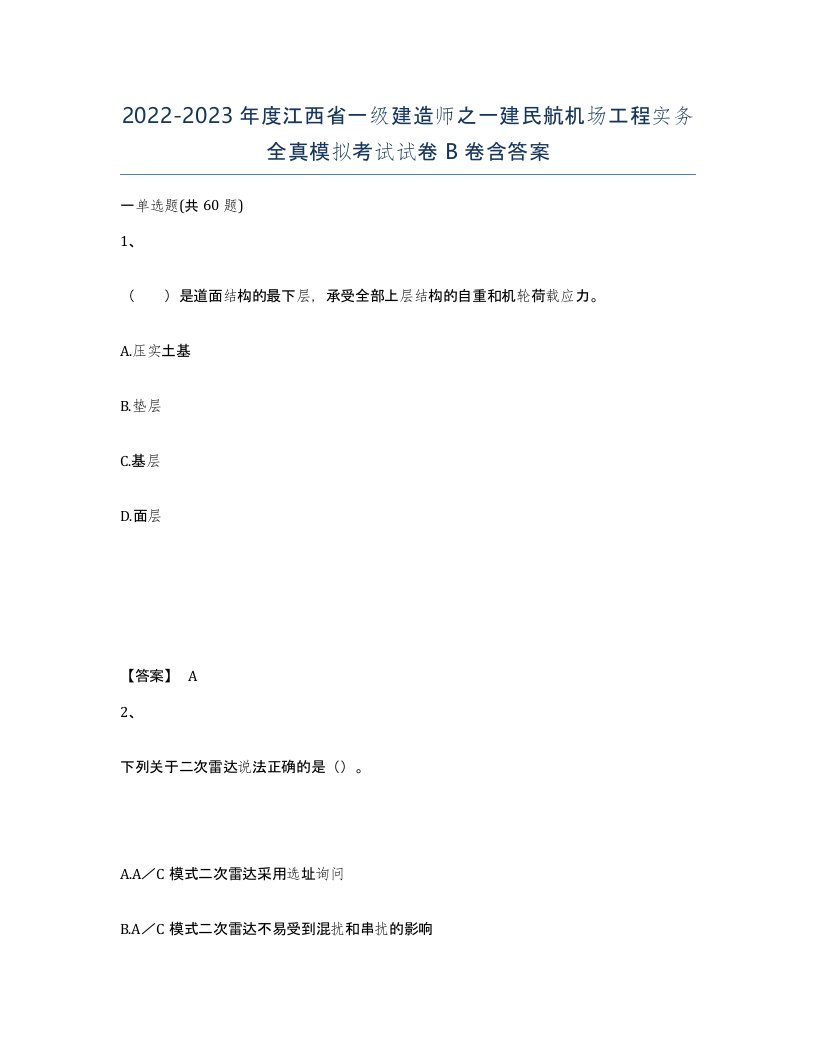 2022-2023年度江西省一级建造师之一建民航机场工程实务全真模拟考试试卷B卷含答案

一单选题(共60题)

1、

（　　）是道面结构的最下层，承受全部上层结构的自重和机轮荷载应力。

A.压实土基

B.垫层

C.基层

D.面层

【答案】 A

2、

下列关于二次雷达说法正确的是（）。

A.A／C模式二次雷达采用选址询问

B.A／C模式二次雷达不易受到混扰和串扰的影响